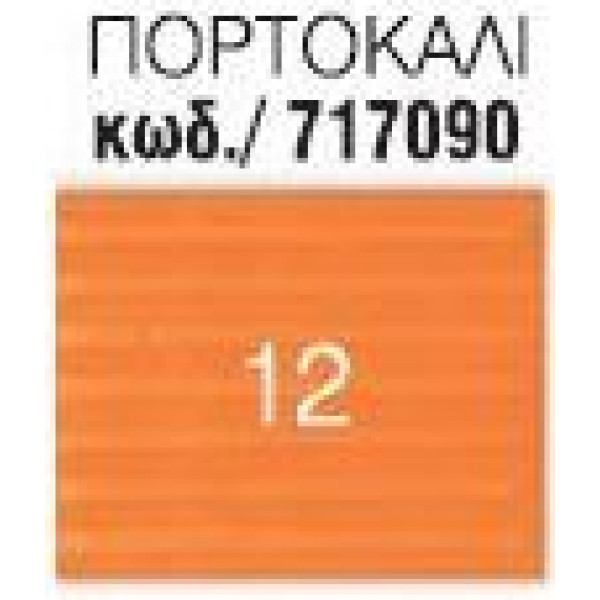 ΠΟΡΤΟΚΑΛΙ
κωδ./ 717090

12